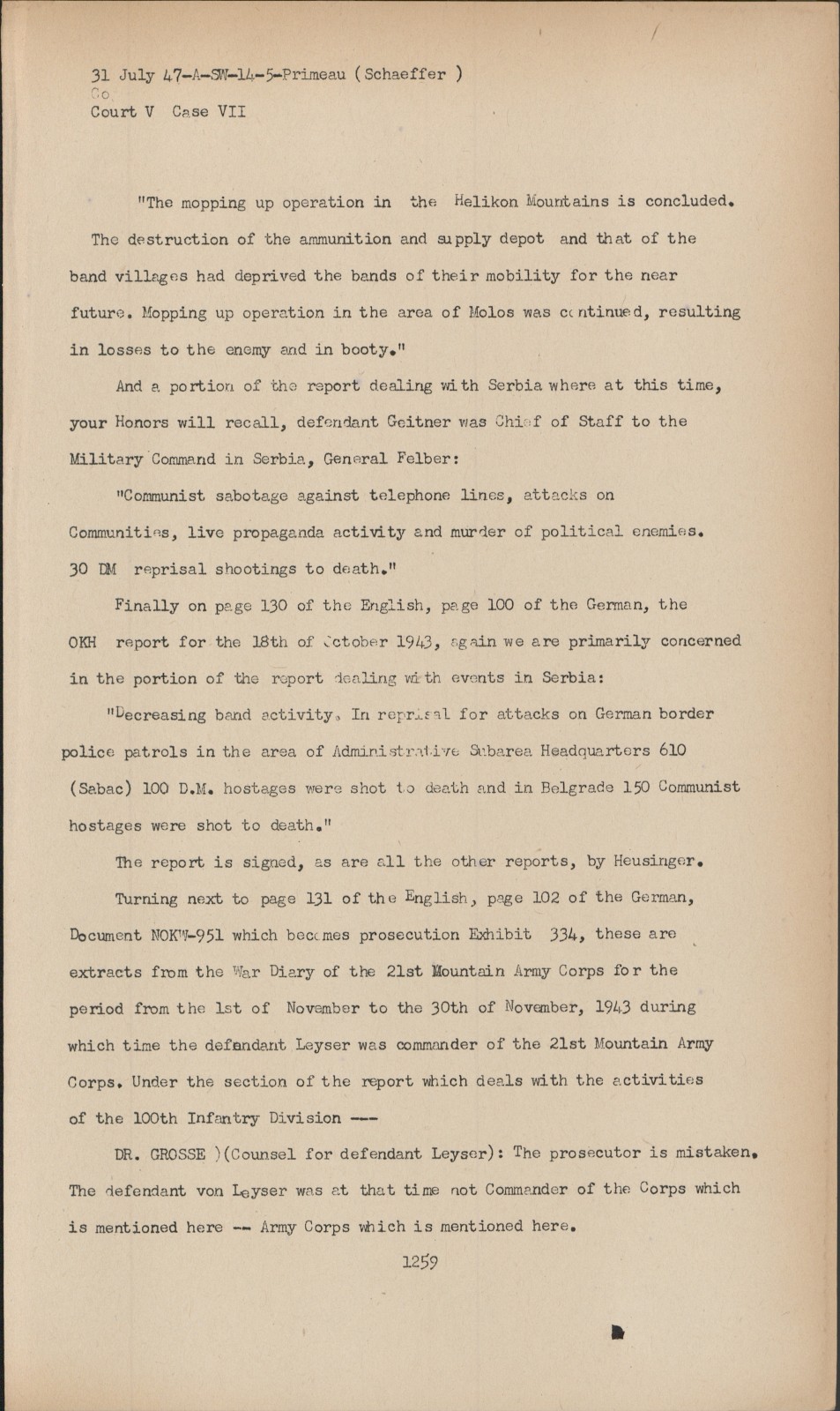 31 July 47-A-SW-14-5-Primeau (Schaeffer )
Co
Court V Case VII

"The mopping up operation in the Helikon Mountains is concluded. The destruction of the ammunition and supply depot and that of the band villages had deprived the bands of their mobility for the near future. Mopping up operation in the area of Molos was continued, resulting in losses to the enemy and in booty."

And a portion of the report dealing with Serbia where at this time, your Honors will recall, defendant Geitner was Chief of Staff to the Military Command in Serbia, General Felber:

"Communist sabotage against telephone lines, attacks on Communities, live propaganda activity and murder of political enemies. 30 DM reprisal shootings to death."

Finally on page 130 of the English, page 100 of the German, the OKH report for the 18th of October 1943, again we are primarily concerned in the portion of the report dealing with events in Serbia:

"Decreasing band activity. In reprisal for attacks on German border police patrols in the area of Administrative Subarea Headquarters 610 (Sabac) 100 D.M. hostages were shot to death and in Belgrade 150 Communist hostages were shot to death."

The report is signed, as are all the other reports, by Heusinger.

Turning next to page 131 of the English, page 102 of the German, Document NOKW-951 which becomes prosecution Exhibit 334, these are extracts from the War Diary of the 21st Mountain Army Corps for the period from the 1st of November to the 30th of November, 1943 during which time the defendant Leyser was commander of the 21st Mountain Army Corps. Under the section of the report which deals with the activities of the 100th Infantry Division ---

DR. GROSSE )(Counsel for defendant Leyser): The prosecutor is mistaken. The defendant von Leyser was at that time not Commander of the Corps which is mentioned here -- Army Corps which is mentioned here.

1259